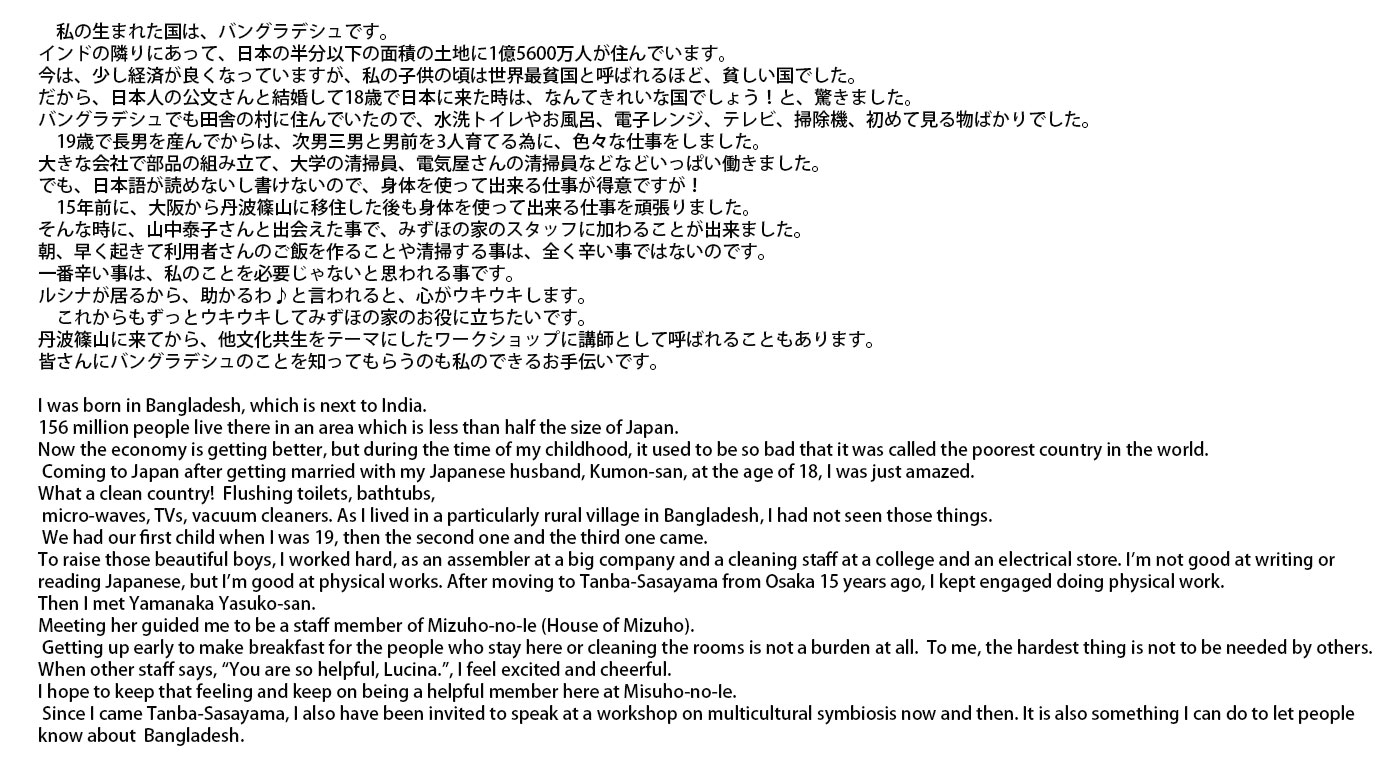 私の生まれた国は、バングラデシュです。
インドの隣りにあって、日本の半分以下の面積の土地に1億5600万人が住んでいます。
今は、少し経済が良くなっていますが、私の子供の頃は世界最貧国と呼ばれるほど、貧しい国でした。
だから、日本人の公文さんと結婚して18歳で日本に来た時は、なんてきれいな国でしょう！と、驚きました。
バングラデシュでも田舎の村に住んでいたので、水洗トイレやお風呂、電子レンジ、テレビ、掃除機、初めて見る物ばかりでした。

19歳で長男を産んでからは、次男三男と男前を3人育てる為に、色々な仕事をしました。
大きな会社で部品の組み立て、大学の清掃員、電気屋さんの清掃員などなどいっぱい働きました。
でも、日本語が読めないし書けないので、身体を使って出来る仕事が得意ですが！

15年前に、大阪から丹波篠山に移住した後も身体を使って出来る仕事を頑張りました。
そんな時に、山中泰子さんと出会えた事で、みずほの家のスタッフに加わることが出来ました。
朝、早く起きて利用者さんのご飯を作ることや清掃する事は、全く辛い事ではないのです。
一番辛い事は、私のことを必要じゃないと思われる事です。
ルシナが居るから、助かるわ♪と言われると、心がウキウキします。

これからもずっとウキウキしてみずほの家のお役に立ちたいです。
丹波篠山に来てから、他文化共生をテーマにしたワークショップに講師として呼ばれることもあります。
皆さんにバングラデシュのことを知ってもらうのも私のできるお手伝いです。

I was born in Bangladesh, which is next to India.
156 million people live there in an area which is less than half the size of Japan.
Now the economy is getting better, but during the time of my childhood, it used to be so bad that it was called the poorest country in the world.
Coming to Japan after getting married with my Japanese husband, Kumon-san, at the age of 18, I was just amazed.
What a clean country! Flushing toilets, bathtubs,
micro-waves, TVs, vacuum cleaners. As I lived in a particularly rural village in Bangladesh, I had not seen those things.
We had our first child when I was 19, then the second one and the third one came.
To raise those beautiful boys, I worked hard, as an assembler at a big company and a cleaning staff at a college and an electrical store. I'm not good at writing or reading Japanese, but I'm good at physical works. After moving to Tanba-Sasayama from Osaka 15 years ago, I kept engaged doing physical work.
Then I met Yamanaka Yasuko-san.
Meeting her guided me to be a staff member of Mizuho-no-Ie (House of Mizuho).
Getting up early to make breakfast for the people who stay here or cleaning the rooms is not a burden at all. To me, the hardest thing is not to be needed by others.
When other staff says, "You are so helpful, Lucina.", I feel excited and cheerful.
I hope to keep that feeling and keep on being a helpful member here at Misuho-no-Ie.
Since I came Tanba-Sasayama, I also have been invited to speak at a workshop on multicultural symbiosis now and then. It is also something I can do to let people know about Bangladesh.